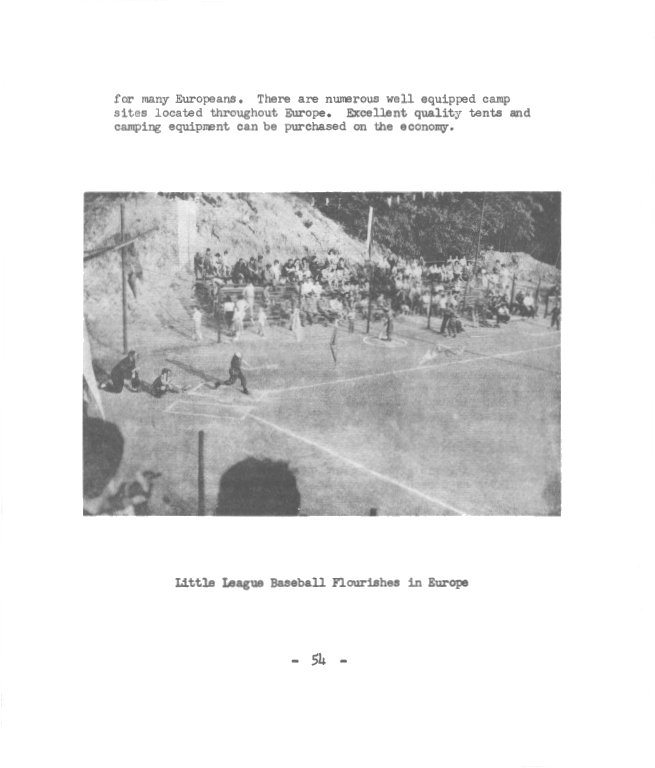 for many Europeans. There are numerous well equipped camp sites located throughout Europe. Excellent quality tents and camping equipment can be purchased on the economy.

Little League Baseball Flourishes in Europe

- 54 -